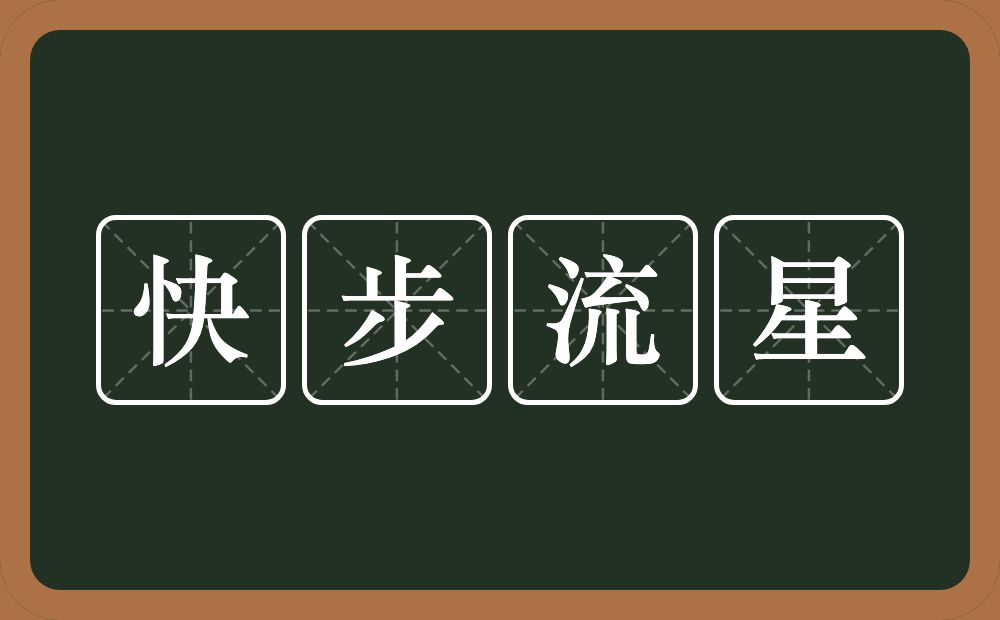 快步流星